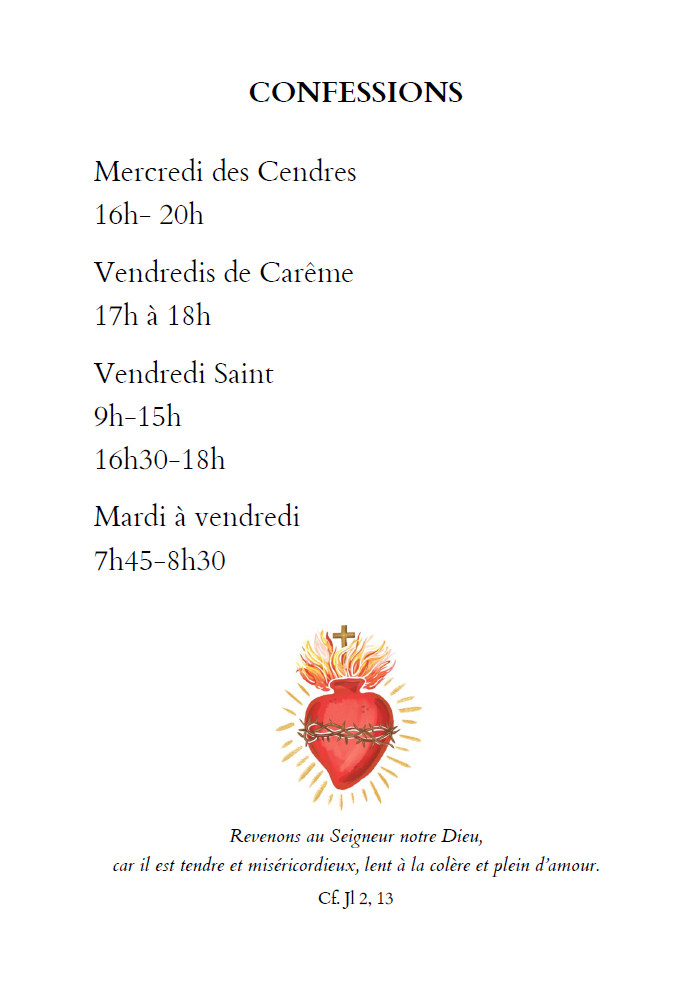 CONFESSIONS

Mercredi des Cendres
16h- 20h

Vendredis de Carême
17h à 18h

Vendredi Saint
9h-15h
16h30-18h

Mardi à vendredi
7h45-8h30

Revenons au Seigneur notre Dieu,
car il est tendre et miséricordieux, lent à la colère et plein d'amour.
Cf. Jl 2, 13